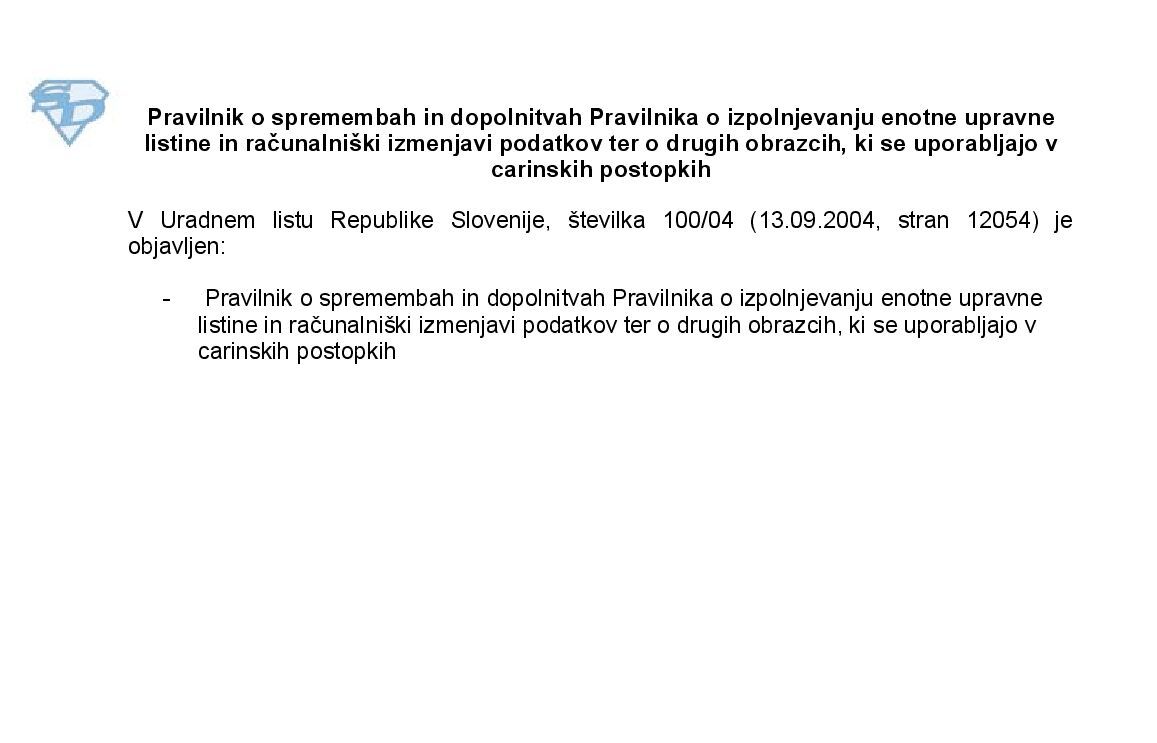 Pravilnik o spremembah in dopolnitvah Pravilnika o izpolnjevanju enotne upravne listine in računalniški izmenjavi podatkov ter o drugih obrazcih, ki se uporabljajo v carinskih postopkih

V Uradnem listu Republike Slovenije, številka 100/04 (13.09.2004, stran 12054) je objavljen:

- Pravilnik o spremembah in dopolnitvah Pravilnika o izpolnjevanju enotne upravne listine in računalniški izmenjavi podatkov ter o drugih obrazcih, ki se uporabljajo v carinskih postopkih